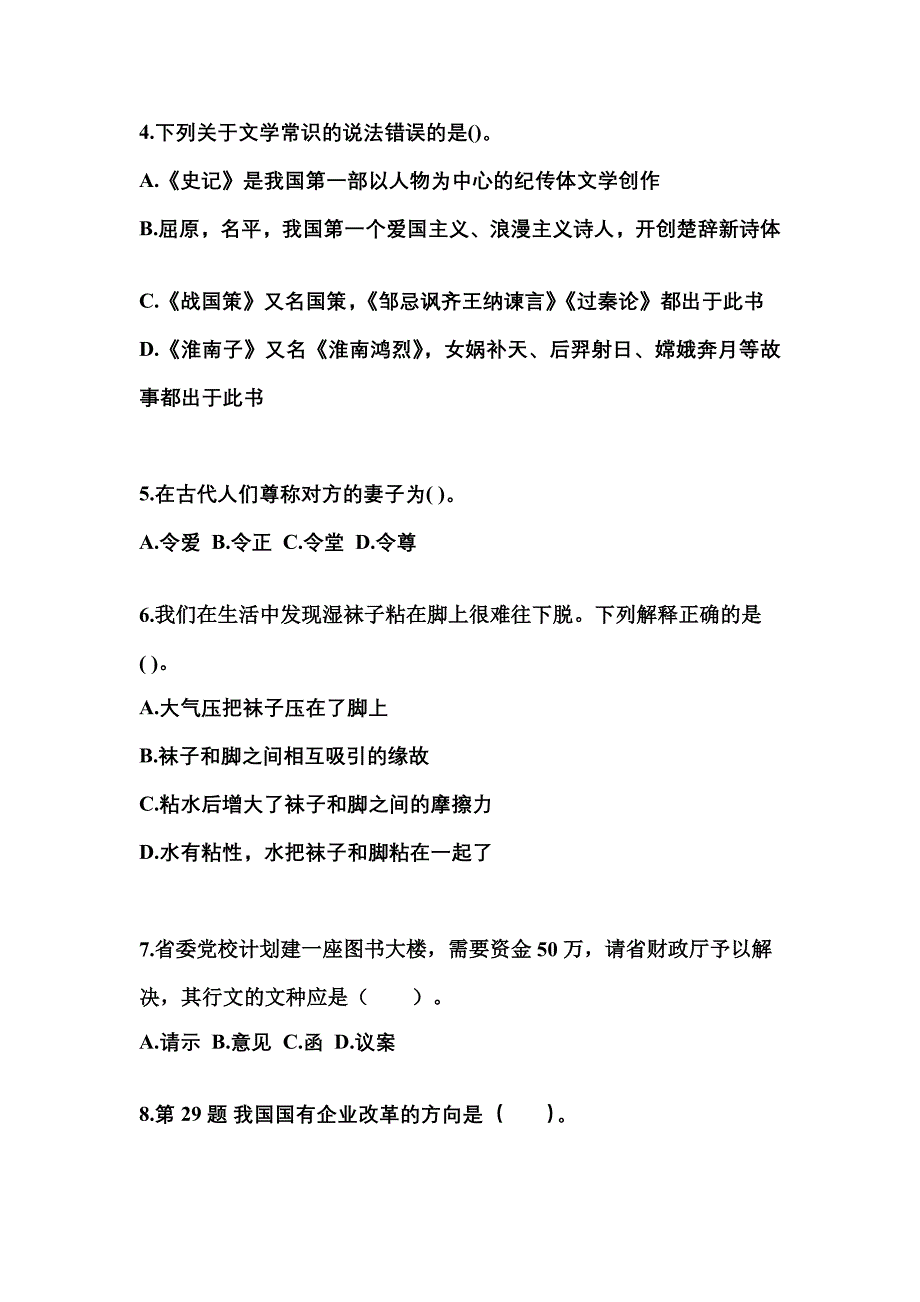 4.下列关于文学常识的说法错误的是()。

A.《史记》是我国第一部以人物为中心的纪传体文学创作

B.屈原，名平，我国第一个爱国主义、浪漫主义诗人，开创楚辞新诗体

C.《战国策》又名国策，《邹忌讽齐王纳谏言》《过秦论》都出于此书

D.《淮南子》又名《淮南鸿烈》，女娲补天、后羿射日、嫦娥奔月等故事都出于此书

5.在古代人们尊称对方的妻子为( )。

A.令爱 B.令正 C.令堂 D.令尊

6.我们在生活中发现湿袜子粘在脚上很难往下脱。下列解释正确的是( )。

A.大气压把袜子压在了脚上

B.袜子和脚之间相互吸引的缘故

C.粘水后增大了袜子和脚之间的摩擦力

D.水有粘性，水把袜子和脚粘在一起了

7.省委党校计划建一座图书大楼，需要资金 50 万，请省财政厅予以解决，其行文的文种应是（　　）。

A.请示 B.意见 C.函 D.议案

8.第 29 题 我国国有企业改革的方向是（　　）。